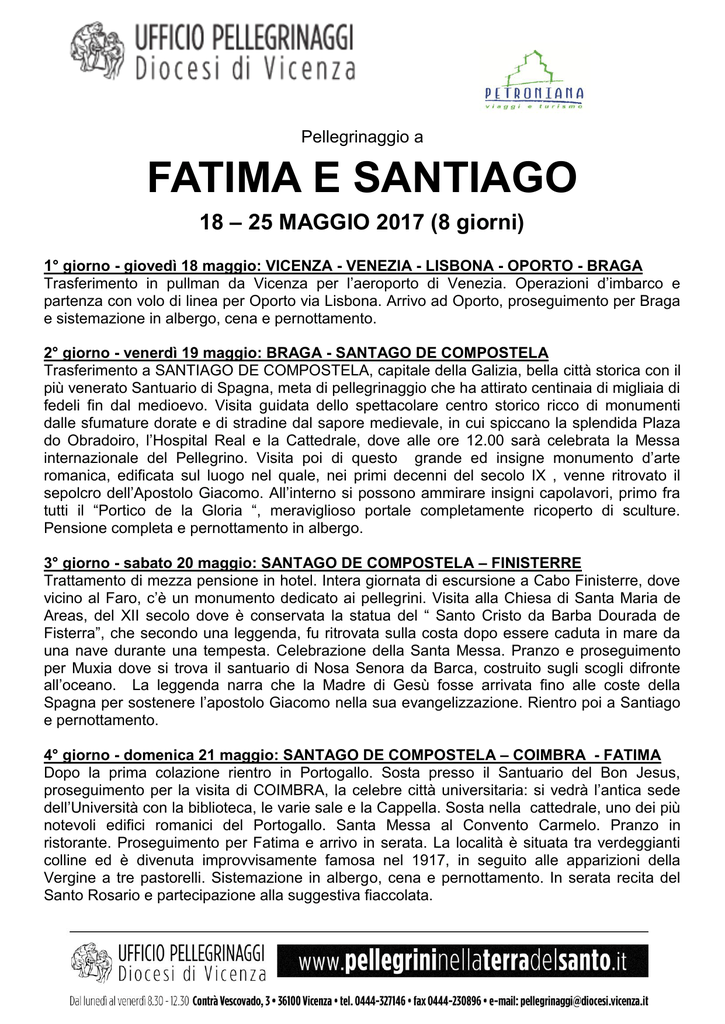 UFFICIO PELLEGRINAGGI
Diocesi di Vicenza

PETRONIANA
viaggi e turismo

Pellegrinaggio a

FATIMA E SANTIAGO

18 – 25 MAGGIO 2017 (8 giorni)

1° giorno - giovedì 18 maggio: VICENZA - VENEZIA - LISBONA - OPORTO - BRAGA
Trasferimento in pullman da Vicenza per l'aeroporto di Venezia. Operazioni d'imbarco e partenza con volo di linea per Oporto via Lisbona. Arrivo ad Oporto, proseguimento per Braga e sistemazione in albergo, cena e pernottamento.

2° giorno - venerdì 19 maggio: BRAGA - SANTAGO DE COMPOSTELA
Trasferimento a SANTIAGO DE COMPOSTELA, capitale della Galizia, bella città storica con il più venerato Santuario di Spagna, meta di pellegrinaggio che ha attirato centinaia di migliaia di fedeli fin dal medioevo. Visita guidata dello spettacolare centro storico ricco di monumenti dalle sfumature dorate e di stradine dal sapore medievale, in cui spiccano la splendida Plaza do Obradoiro, l'Hospital Real e la Cattedrale, dove alle ore 12.00 sarà celebrata la Messa internazionale del Pellegrino. Visita poi di questo grande ed insigne monumento d'arte romanica, edificata sul luogo nel quale, nei primi decenni del secolo IX , venne ritrovato il sepolcro dell'Apostolo Giacomo. All'interno si possono ammirare insigni capolavori, primo fra tutti il "Portico de la Gloria ", meraviglioso portale completamente ricoperto di sculture. Pensione completa e pernottamento in albergo.

3° giorno - sabato 20 maggio: SANTAGO DE COMPOSTELA – FINISTERRE
Trattamento di mezza pensione in hotel. Intera giornata di escursione a Cabo Finisterre, dove vicino al Faro, c'è un monumento dedicato ai pellegrini. Visita alla Chiesa di Santa Maria de Areas, del XII secolo dove è conservata la statua del " Santo Cristo da Barba Dourada de Fisterra", che secondo una leggenda, fu ritrovata sulla costa dopo essere caduta in mare da una nave durante una tempesta. Celebrazione della Santa Messa. Pranzo e proseguimento per Muxia dove si trova il santuario di Nosa Senora da Barca, costruito sugli scogli difronte all'oceano. La leggenda narra che la Madre di Gesù fosse arrivata fino alle coste della Spagna per sostenere l'apostolo Giacomo nella sua evangelizzazione. Rientro poi a Santiago e pernottamento.

4° giorno - domenica 21 maggio: SANTAGO DE COMPOSTELA – COIMBRA - FATIMA
Dopo la prima colazione rientro in Portogallo. Sosta presso il Santuario del Bon Jesus, proseguimento per la visita di COIMBRA, la celebre città universitaria: si vedrà l'antica sede dell'Università con la biblioteca, le varie sale e la Cappella. Sosta nella cattedrale, uno dei più notevoli edifici romanici del Portogallo. Santa Messa al Convento Carmelo. Pranzo in ristorante. Proseguimento per Fatima e arrivo in serata. La località è situata tra verdeggianti colline ed è divenuta improvvisamente famosa nel 1917, in seguito alle apparizioni della Vergine a tre pastorelli. Sistemazione in albergo, cena e pernottamento. In serata recita del Santo Rosario e partecipazione alla suggestiva fiaccolata.

UFFICIO PELLEGRINAGGI
Diocesi di Vicenza

www.pellegrininellaterradelsanto.it

Dal lunedì al venerdì 8.30 - 12.30 Contrà Vescovado, 3 • 36100 Vicenza • tel. 0444-327146 • fax 0444-230896 • e-mail: pellegrinaggi@diocesi.vicenza.it